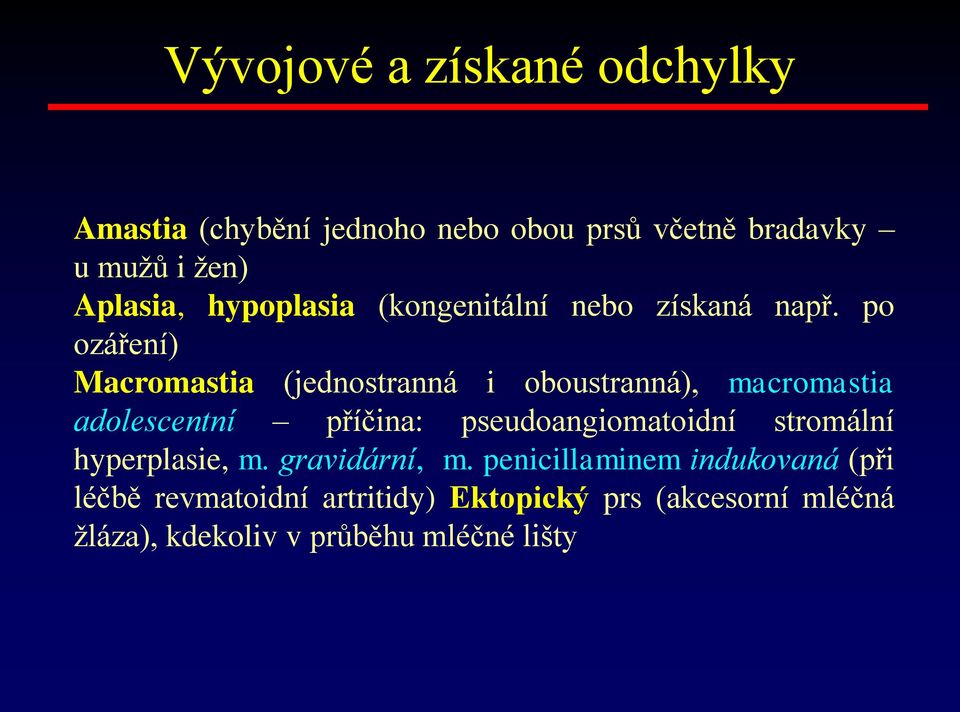 Vývojové a získané odchylky

Amastia (chybění jednoho nebo obou prsů včetně bradavky – u mužů i žen)
Aplasia, hypoplasia (kongenitální nebo získaná např. po ozáření)
Macromastia (jednostranná i oboustranná), macromastia adolescentní – příčina: pseudoangiomatoidní stromální hyperplasie, m. gravidární, m. penicillaminem indukovaná (při léčbě revmatoidní artritidy) Ektopický prs (akcesorní mléčná žláza), kdekoliv v průběhu mléčné lišty